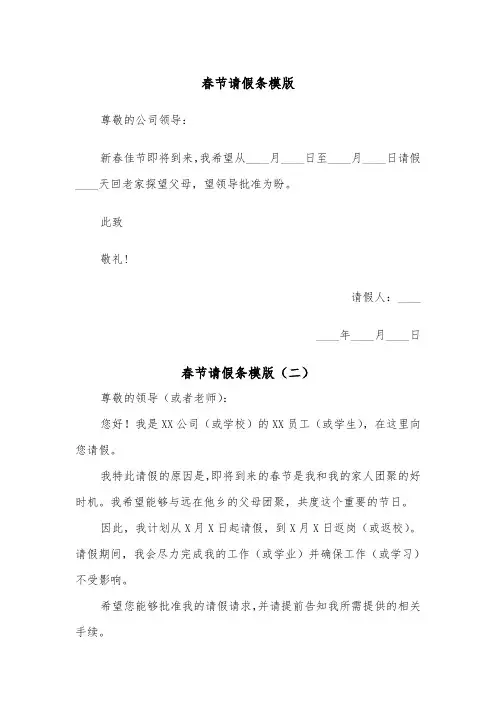 春节请假条模版

尊敬的公司领导：

新春佳节即将到来，我希望从____月____日至____月____日请假____天回老家探望父母，望领导批准为盼。

此致

敬礼！

请假人：____

____年____月____日

春节请假条模版（二）

尊敬的领导（或者老师）：

您好！我是XX公司（或学校）的XX员工（或学生），在这里向您请假。

我特此请假的原因是，即将到来的春节是我和我的家人团聚的好时机。我希望能够与远在他乡的父母团聚，共度这个重要的节日。

因此，我计划从X月X日起请假，到X月X日返岗（或返校）。请假期间，我会尽力完成我的工作（或学业）并确保工作（或学习）不受影响。

希望您能够批准我的请假请求，并请提前告知我所需提供的相关手续。